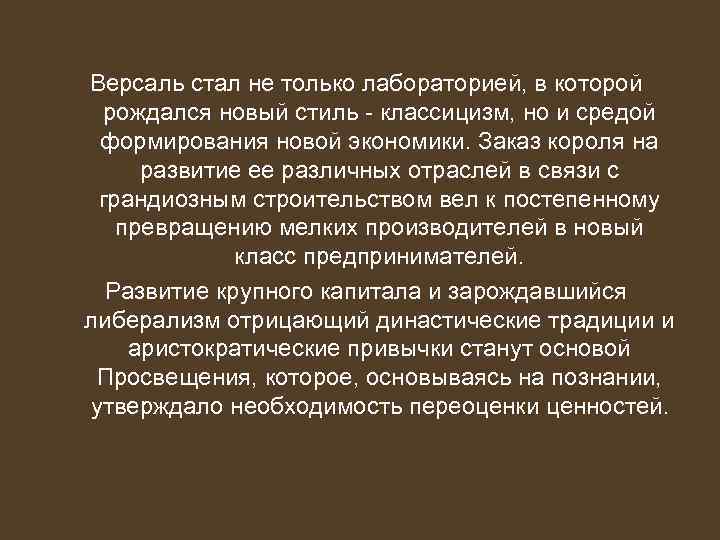 Версаль стал не только лабораторией, в которой рождался новый стиль - классицизм, но и средой формирования новой экономики. Заказ короля на развитие ее различных отраслей в связи с грандиозным строительством вел к постепенному превращению мелких производителей в новый класс предпринимателей.

Развитие крупного капитала и зарождавшийся либерализм отрицающий династические традиции и аристократические привычки станут основой Просвещения, которое, основываясь на познании, утверждало необходимость переоценки ценностей.